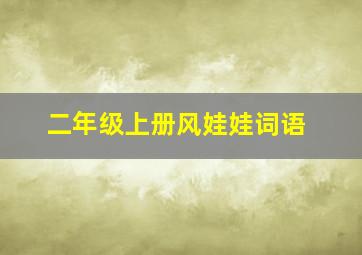 二年级上册风娃娃词语